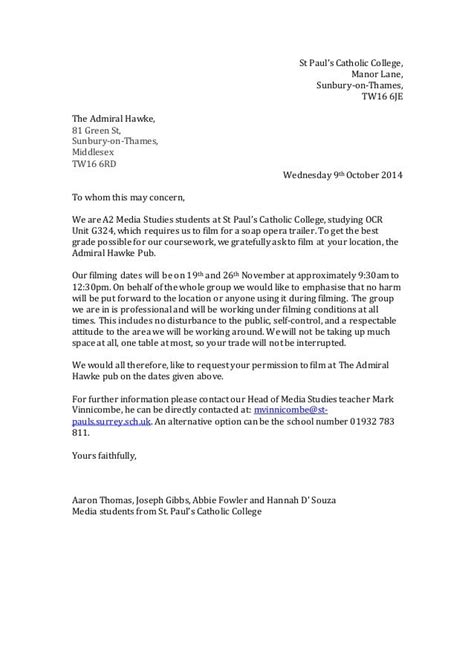 St Paul's Catholic College,
Manor Lane,
Sunbury-on-Thames,
TW16 6JE

The Admiral Hawke,
81 Green St,
Sunbury-on-Thames,
Middlesex
TW16 6RD

Wednesday 9th October 2014

To whom this may concern,

We are A2 Media Studies students at St Paul's Catholic College, studying OCR Unit G324, which requires us to film for a soap opera trailer. To get the best grade possible for our coursework, we gratefully ask to film at your location, the Admiral Hawke Pub.

Our filming dates will be on 19th and 26th November at approximately 9:30am to 12:30pm. On behalf of the whole group we would like to emphasise that no harm will be put forward to the location or anyone using it during filming. The group we are in is professional and will be working under filming conditions at all times. This includes no disturbance to the public, self-control, and a respectable attitude to the area we will be working around. We will not be taking up much space at all, one table at most, so your trade will not be interrupted.

We would all therefore, like to request your permission to film at The Admiral Hawke pub on the dates given above.

For further information please contact our Head of Media Studies teacher Mark Vinnicombe, he can be directly contacted at: mvinnicombe@st-pauls.surrey.sch.uk. An alternative option can be the school number 01932 783 811.

Yours faithfully,

Aaron Thomas, Joseph Gibbs, Abbie Fowler and Hannah D' Souza
Media students from St. Paul's Catholic College